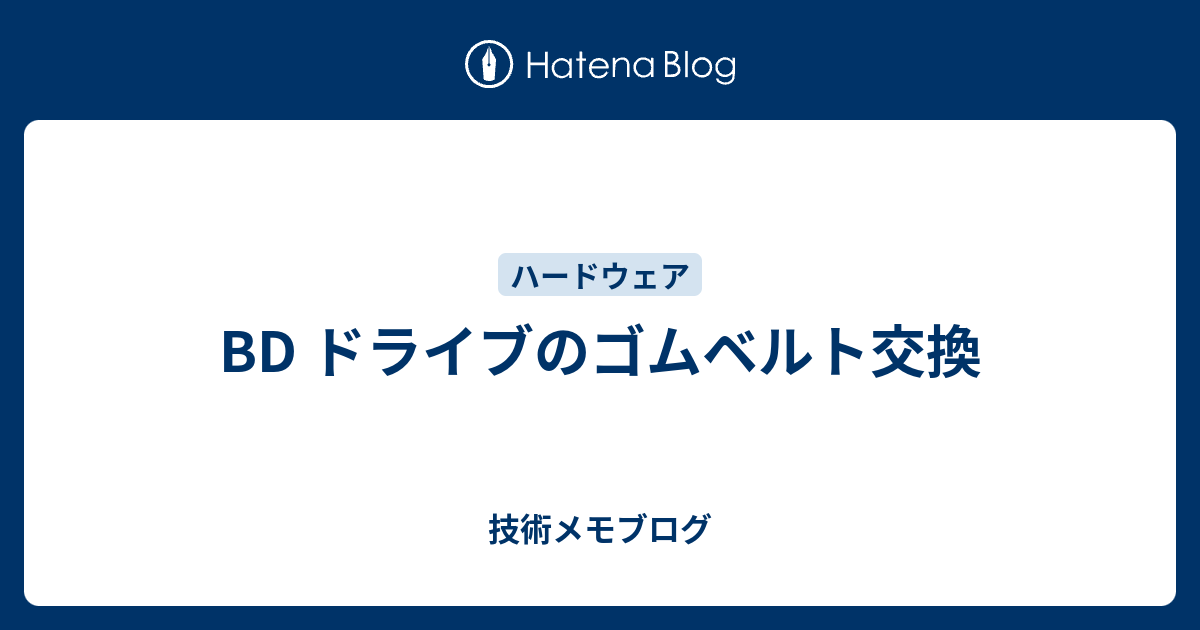 Hatena Blog

ハードウェア

BD ドライブのゴムベルト交換

技術メモブログ